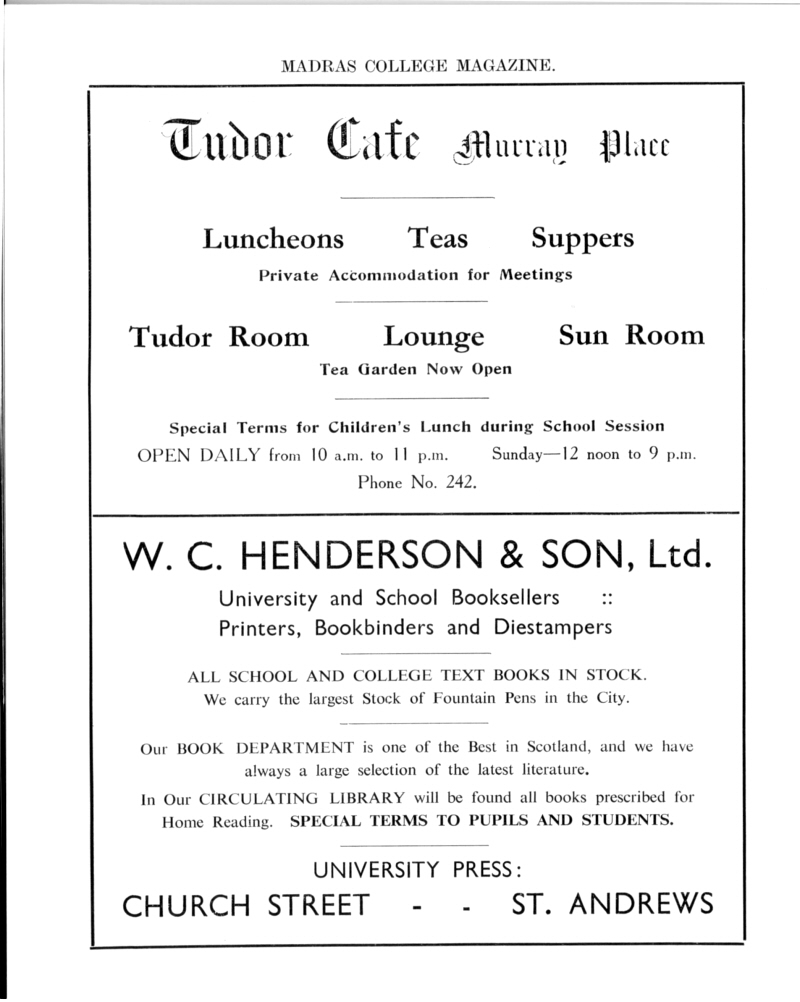 MADRAS COLLEGE MAGAZINE.

Tudor Cafe Murray Place

Luncheons Teas Suppers

Private Accommodation for Meetings

Tudor Room Lounge Sun Room

Tea Garden Now Open

Special Terms for Children's Lunch during School Session

OPEN DAILY from 10 a.m. to 11 p.m. Sunday—12 noon to 9 p.m.

Phone No. 242.

W. C. HENDERSON & SON, Ltd.

University and School Booksellers ::
Printers, Bookbinders and Diestampers

ALL SCHOOL AND COLLEGE TEXT BOOKS IN STOCK.
We carry the largest Stock of Fountain Pens in the City.

Our BOOK DEPARTMENT is one of the Best in Scotland, and we have always a large selection of the latest literature.

In Our CIRCULATING LIBRARY will be found all books prescribed for Home Reading. SPECIAL TERMS TO PUPILS AND STUDENTS.

UNIVERSITY PRESS:

CHURCH STREET - - ST. ANDREWS